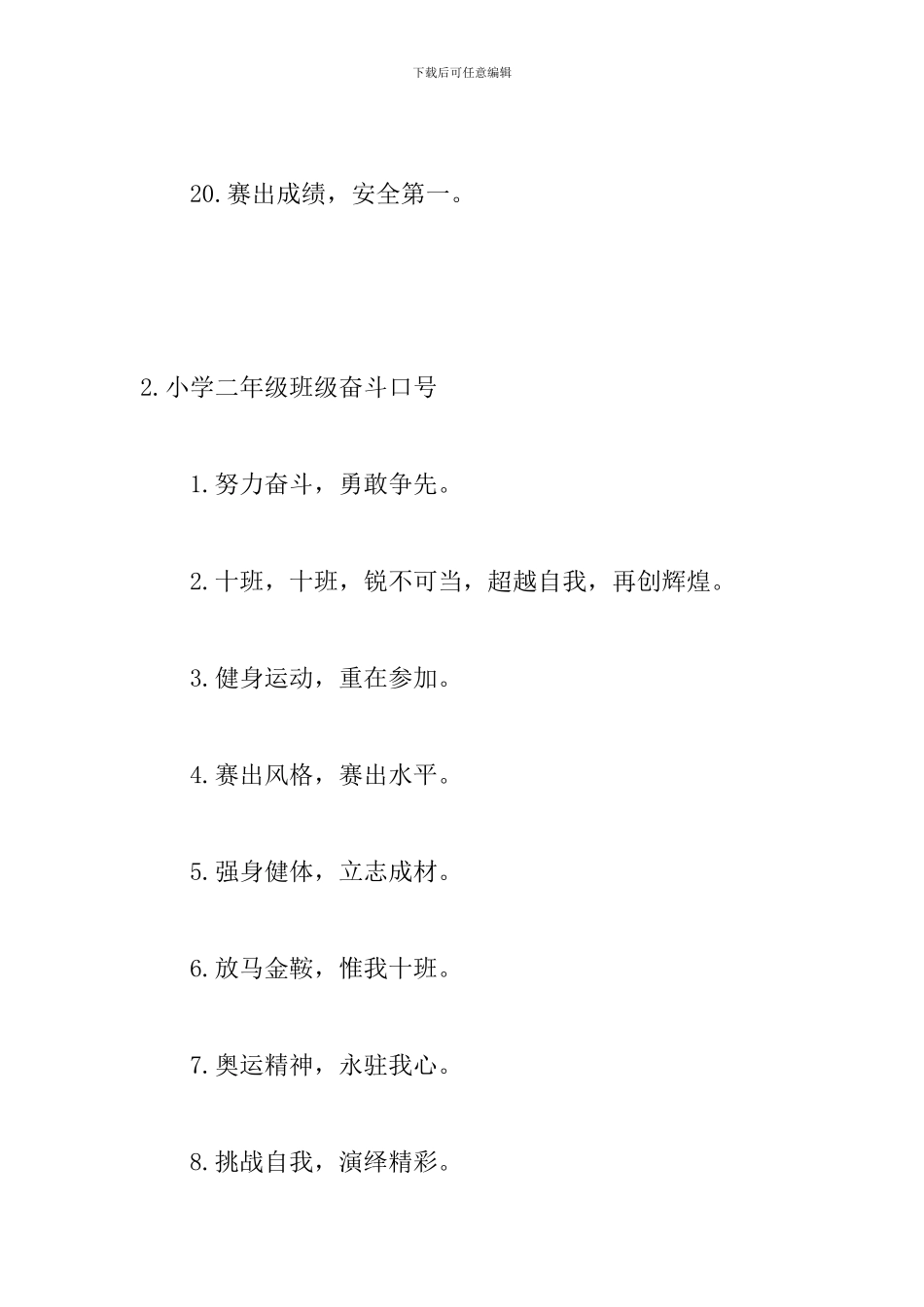 下载后可任意编辑

20.赛出成绩，安全第一。

2.小学二年级班级奋斗口号

1.努力奋斗，勇敢争先。

2.十班，十班，锐不可当，超越自我，再创辉煌。

3.健身运动，重在参加。

4.赛出风格，赛出水平。

5.强身健体，立志成材。

6.放马金鞍，惟我十班。

7.奥运精神，永驻我心。

8.挑战自我，演绎精彩。